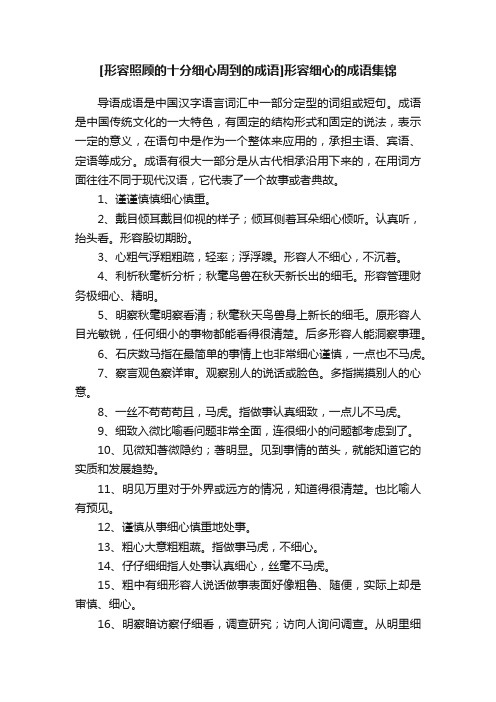 [形容照顾的十分细心周到的成语]形容细心的成语集锦

导语成语是中国汉字语言词汇中一部分定型的词组或短句。成语是中国传统文化的一大特色，有固定的结构形式和固定的说法，表示一定的意义，在语句中是作为一个整体来应用的，承担主语、宾语、定语等成分。成语有很大一部分是从古代相承沿用下来的，在用词方面往往不同于现代汉语，它代表了一个故事或者典故。

1、谨谨慎慎细心慎重。

2、戴目倾耳戴目仰视的样子；倾耳侧着耳朵细心倾听。认真听，抬头看。形容殷切期盼。

3、心粗气浮粗粗疏，轻率；浮浮躁。形容人不细心，不沉着。

4、利析秋毫析分析；秋毫鸟兽在秋天新长出的细毛。形容管理财务极细心、精明。

5、明察秋毫明察看清；秋毫秋天鸟兽身上新长的细毛。原形容人目光敏锐，任何细小的事物都能看得很清楚。后多形容人能洞察事理。

6、石庆数马指在最简单的事情上也非常细心谨慎，一点也不马虎。

7、察言观色察详审。观察别人的说话或脸色。多指揣摸别人的心意。

8、一丝不苟苟苟且，马虎。指做事认真细致，一点儿不马虎。

9、细致入微比喻看问题非常全面，连很细小的问题都考虑到了。

10、见微知著微隐约；著明显。见到事情的苗头，就能知道它的实质和发展趋势。

11、明见万里对于外界或远方的情况，知道得很清楚。也比喻人有预见。

12、谨慎从事细心慎重地处事。

13、粗心大意粗粗疏。指做事马虎，不细心。

14、仔仔细细指人处事认真细心，丝毫不马虎。

15、粗中有细形容人说话做事表面好像粗鲁、随便，实际上却是审慎、细心。

16、明察暗访察仔细看，调查研究；访向人询问调查。从明里细